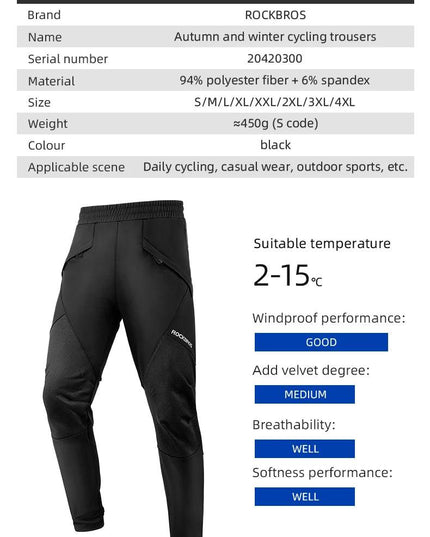 | Brand | ROCKBROS |
|---|---|
| Name | Autumn and winter cycling trousers |
| Serial number | 20420300 |
| Material | 94% polyester fiber + 6% spandex |
| Size | S/M/L/XL/XXL/2XL/3XL/4XL |
| Weight | ≈450g (S code) |
| Colour | black |
| Applicable scene | Daily cycling, casual wear, outdoor sports, etc. |

ROCKBROS

Suitable temperature

2-15℃

Windproof performance:

GOOD

Add velvet degree:

MEDIUM

Breathability:

WELL

Softness performance:

WELL